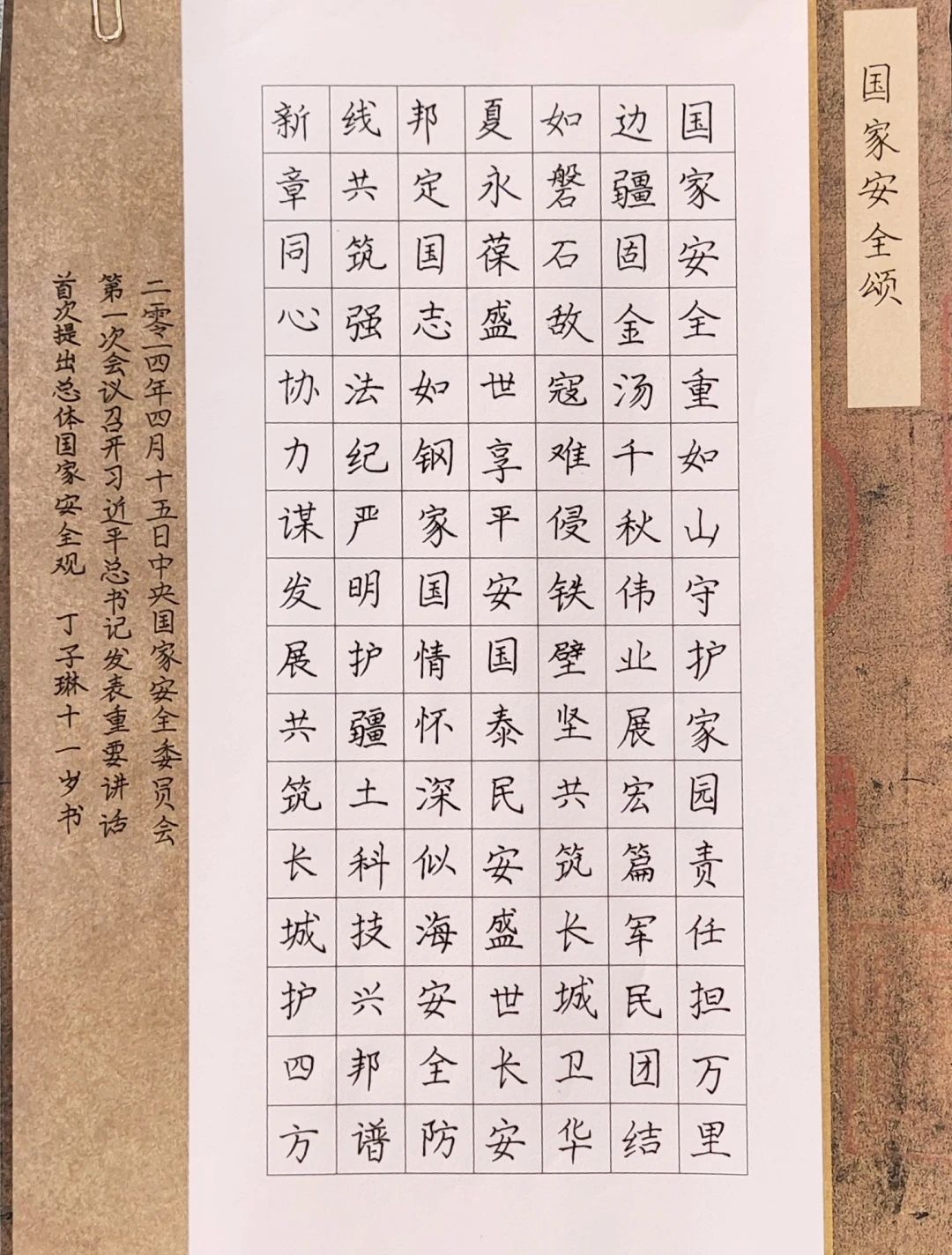 国家安全颂

国家安全重如山守护家园责任担万里
边疆固金汤千秋伟业展宏篇军民团结
如磐石敌寇难侵铁壁坚共筑长城卫华
夏永葆盛世享平安国泰民安盛世长安
邦定国志如钢家国情怀深似海安全防
线共筑强法纪严明护疆土科技兴邦谱
新章同心协力谋发展共筑长城护四方

二零一四年四月十五日中央国家安全委员会
第一次会议召开习近平总书记发表重要讲话
首次提出总体国家安全观　丁子琳十一岁书